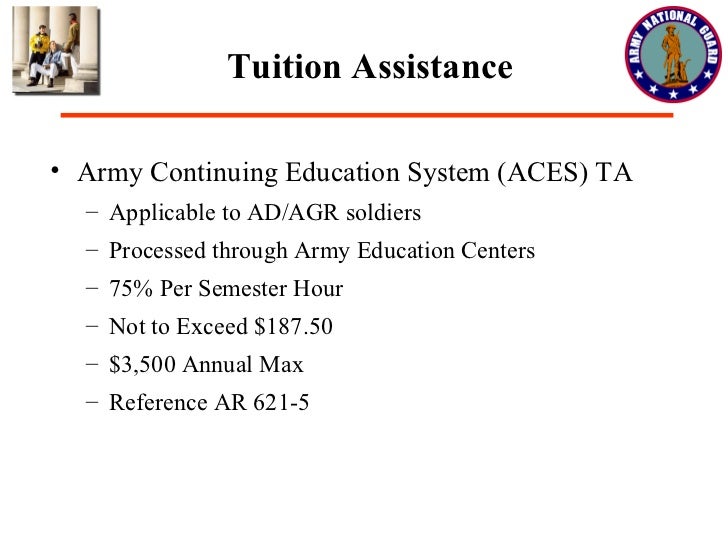 ARMY NATIONAL GUARD

Tuition Assistance

• Army Continuing Education System (ACES) TA
– Applicable to AD/AGR soldiers
– Processed through Army Education Centers
– 75% Per Semester Hour
– Not to Exceed \$187.50
– \$3,500 Annual Max
– Reference AR 621-5